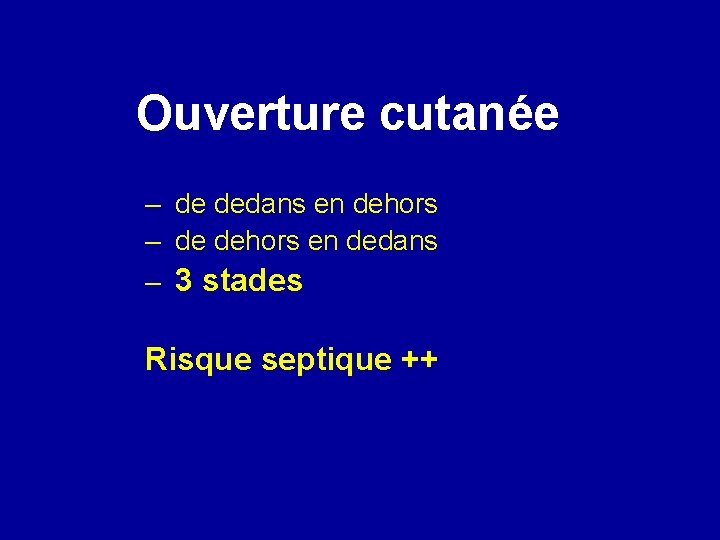 Ouverture cutanée

– de dedans en dehors
– de dehors en dedans
– 3 stades

Risque septique ++